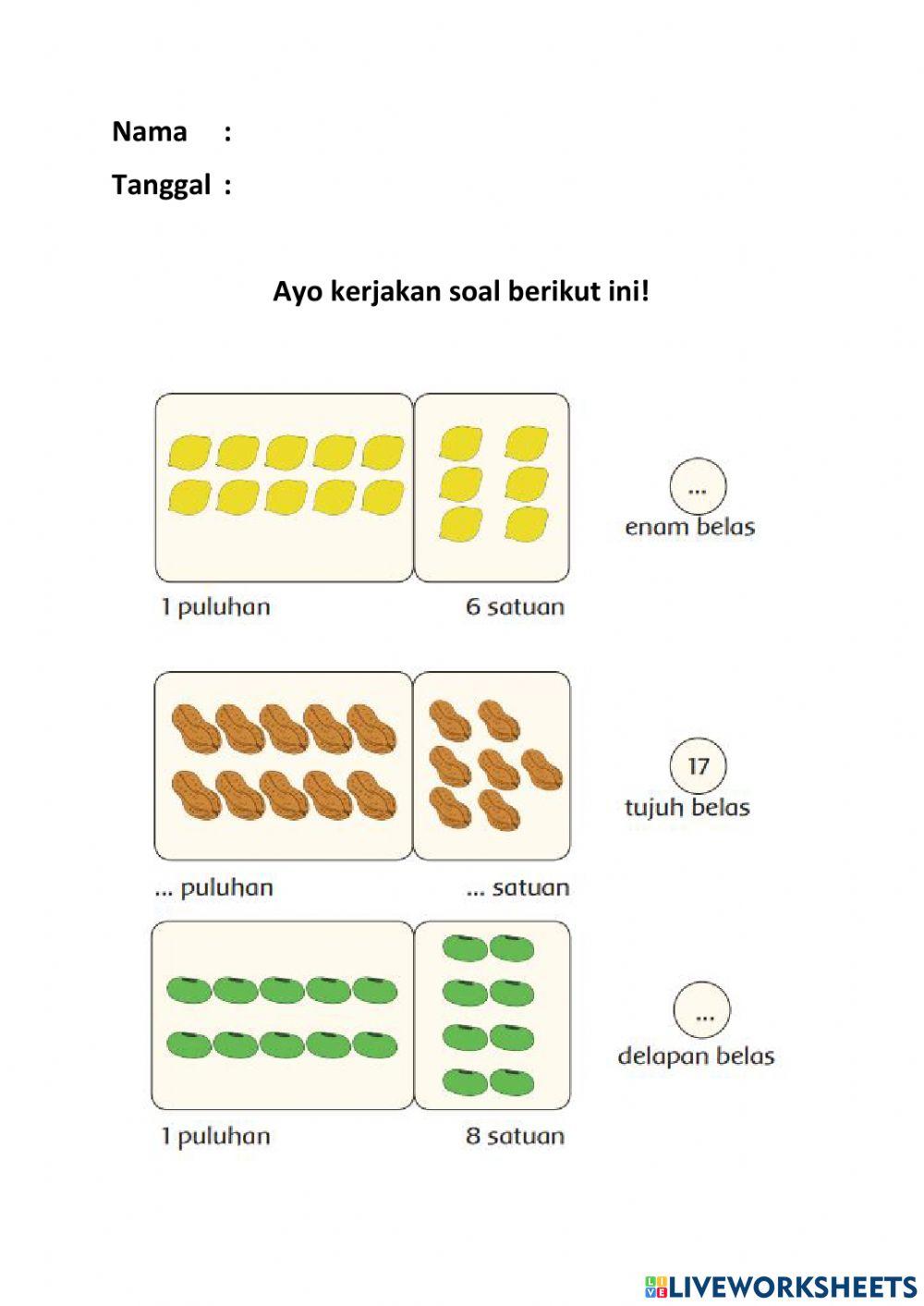 Nama :

Tanggal :

Ayo kerjakan soal berikut ini!

...
enam belas

1 puluhan 6 satuan

17
tujuh belas

... puluhan ... satuan

...
delapan belas

1 puluhan 8 satuan

LIVEWORKSHEETS